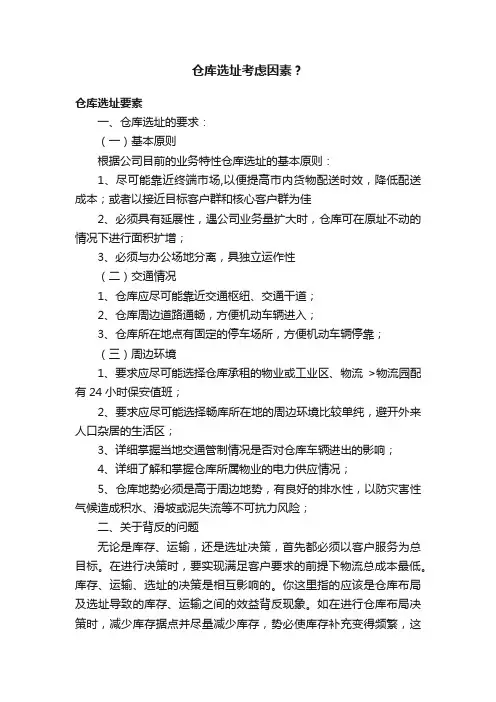 仓库选址考虑因素？

仓库选址要素

一、仓库选址的要求：

（一）基本原则

根据公司目前的业务特性仓库选址的基本原则：

1、尽可能靠近终端市场,以便提高市内货物配送时效，降低配送成本；或者以接近目标客户群和核心客户群为佳

2、必须具有延展性，遇公司业务量扩大时，仓库可在原址不动的情况下进行面积扩增；

3、必须与办公场地分离，具独立运作性

（二）交通情况

1、仓库应尽可能靠近交通枢纽、交通干道；

2、仓库周边道路通畅，方便机动车辆进入；

3、仓库所在地点有固定的停车场所，方便机动车辆停靠；

（三）周边环境

1、要求应尽可能选择仓库承租的物业或工业区、物流 >物流园配有 24 小时保安值班；

2、要求应尽可能选择畅库所在地的周边环境比较单纯，避开外来人口杂居的生活区；

3、详细掌握当地交通管制情况是否对仓库车辆进出的影响；

4、详细了解和掌握仓库所属物业的电力供应情况；

5、仓库地势必须是高于周边地势，有良好的排水性，以防灾害性气候造成积水、滑坡或泥失流等不可抗力风险；

二、关于背反的问题

无论是库存、运输，还是选址决策，首先都必须以客户服务为总目标。在进行决策时，要实现满足客户要求的前提下物流总成本最低。库存、运输、选址的决策是相互影响的。你这里指的应该是仓库布局及选址导致的库存、运输之间的效益背反现象。如在进行仓库布局决策时，减少库存据点并尽量减少库存，势必使库存补充变得频繁，这